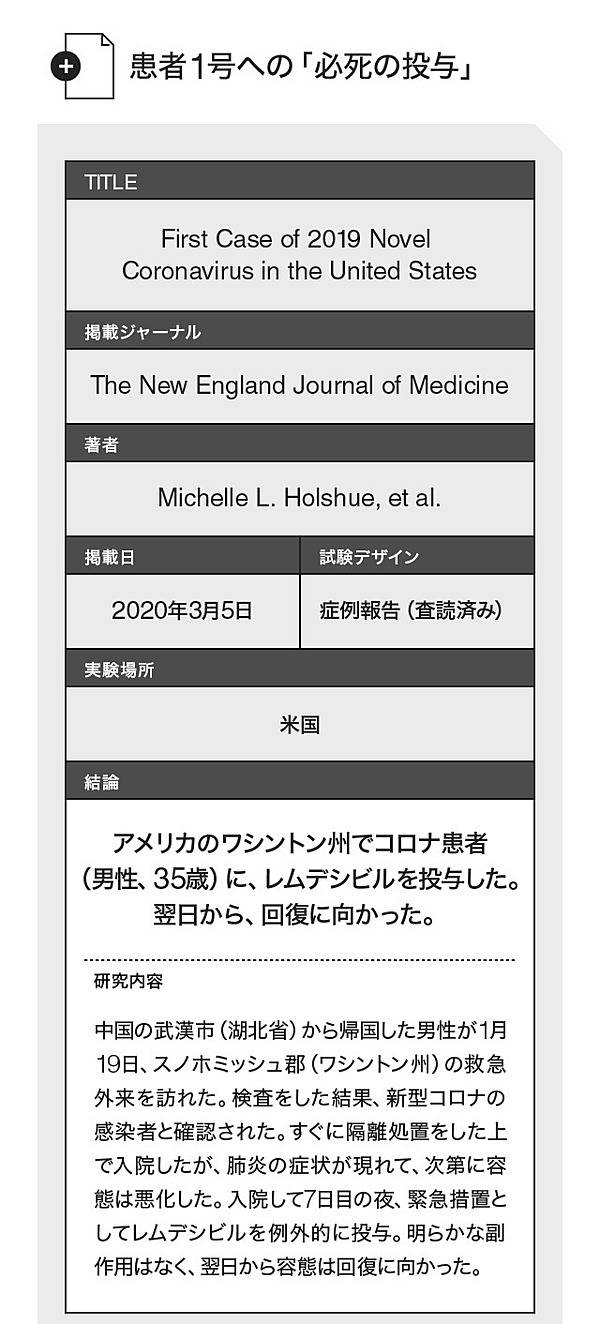 患者1号への「必死の投与」

TITLE

First Case of 2019 Novel Coronavirus in the United States

掲載ジャーナル

The New England Journal of Medicine

著者

Michelle L. Holshue, et al.

掲載日

2020年3月5日

試験デザイン

症例報告（査読済み）

実験場所

米国

結論

アメリカのワシントン州でコロナ患者（男性、35歳）に、レムデシビルを投与した。翌日から、回復に向かった。

研究内容

中国の武漢市（湖北省）から帰国した男性が1月19日、スノホミッシュ郡（ワシントン州）の救急外来を訪れた。検査をした結果、新型コロナの感染者と確認された。すぐに隔離処置をした上で入院したが、肺炎の症状が現れて、次第に容態は悪化した。入院して7日目の夜、緊急措置としてレムデシビルを例外的に投与。明らかな副作用はなく、翌日から容態は回復に向かった。